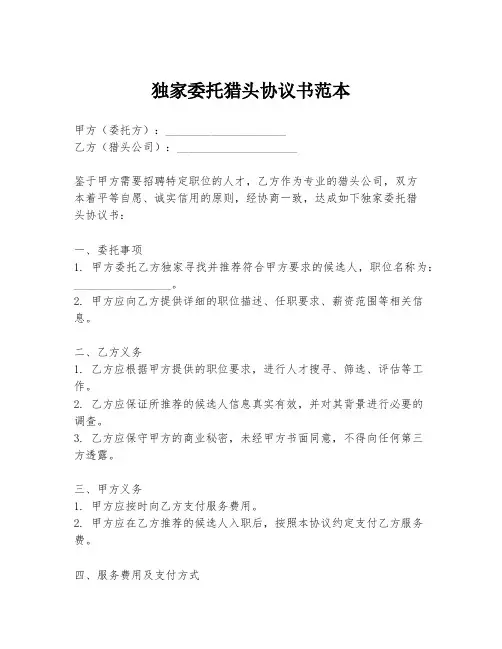 独家委托猎头协议书范本

甲方（委托方）：____________________
乙方（猎头公司）：____________________

鉴于甲方需要招聘特定职位的人才，乙方作为专业的猎头公司，双方本着平等自愿、诚实信用的原则，经协商一致，达成如下独家委托猎头协议书：

一、委托事项
1. 甲方委托乙方独家寻找并推荐符合甲方要求的候选人，职位名称为：____________________。
2. 甲方应向乙方提供详细的职位描述、任职要求、薪资范围等相关信息。

二、乙方义务
1. 乙方应根据甲方提供的职位要求，进行人才搜寻、筛选、评估等工作。
2. 乙方应保证所推荐的候选人信息真实有效，并对其背景进行必要的调查。
3. 乙方应保守甲方的商业秘密，未经甲方书面同意，不得向任何第三方透露。

三、甲方义务
1. 甲方应按时向乙方支付服务费用。
2. 甲方应在乙方推荐的候选人入职后，按照本协议约定支付乙方服务费。

四、服务费用及支付方式